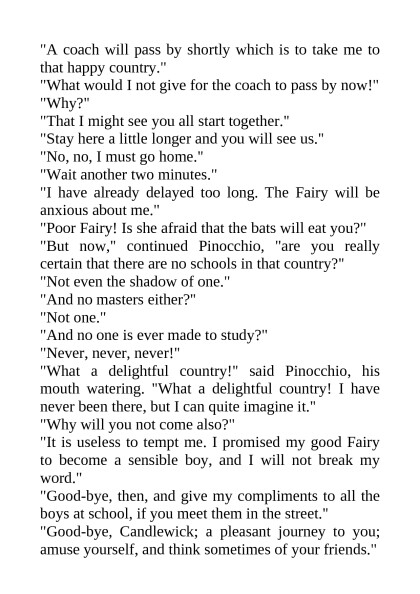 "A coach will pass by shortly which is to take me to that happy country."

"What would I not give for the coach to pass by now!"

"Why?"

"That I might see you all start together."

"Stay here a little longer and you will see us."

"No, no, I must go home."

"Wait another two minutes."

"I have already delayed too long. The Fairy will be anxious about me."

"Poor Fairy! Is she afraid that the bats will eat you?"

"But now," continued Pinocchio, "are you really certain that there are no schools in that country?"

"Not even the shadow of one."

"And no masters either?"

"Not one."

"And no one is ever made to study?"

"Never, never, never!"

"What a delightful country!" said Pinocchio, his mouth watering. "What a delightful country! I have never been there, but I can quite imagine it."

"Why will you not come also?"

"It is useless to tempt me. I promised my good Fairy to become a sensible boy, and I will not break my word."

"Good-bye, then, and give my compliments to all the boys at school, if you meet them in the street."

"Good-bye, Candlewick; a pleasant journey to you; amuse yourself, and think sometimes of your friends."